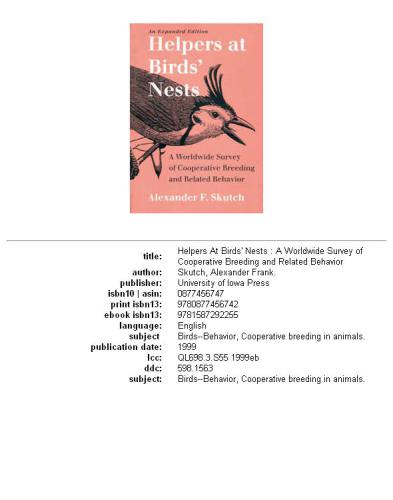 An Expanded Edition
Helpers at Birds' Nests

A Worldwide Survey of Cooperative Breeding and Related Behavior

Alexander F. Skutch

| | |
|---|---|
| title: | Helpers At Birds' Nests : A Worldwide Survey of Cooperative Breeding and Related Behavior |
| author: | Skutch, Alexander Frank. |
| publisher: | University of Iowa Press |
| isbn10 \| asin: | 0877456747 |
| print isbn13: | 9780877456742 |
| ebook isbn13: | 9781587292255 |
| language: | English |
| subject | Birds--Behavior, Cooperative breeding in animals. |
| publication date: | 1999 |
| lcc: | QL698.3.S55 1999eb |
| ddc: | 598.1563 |
| subject: | Birds--Behavior, Cooperative breeding in animals. |